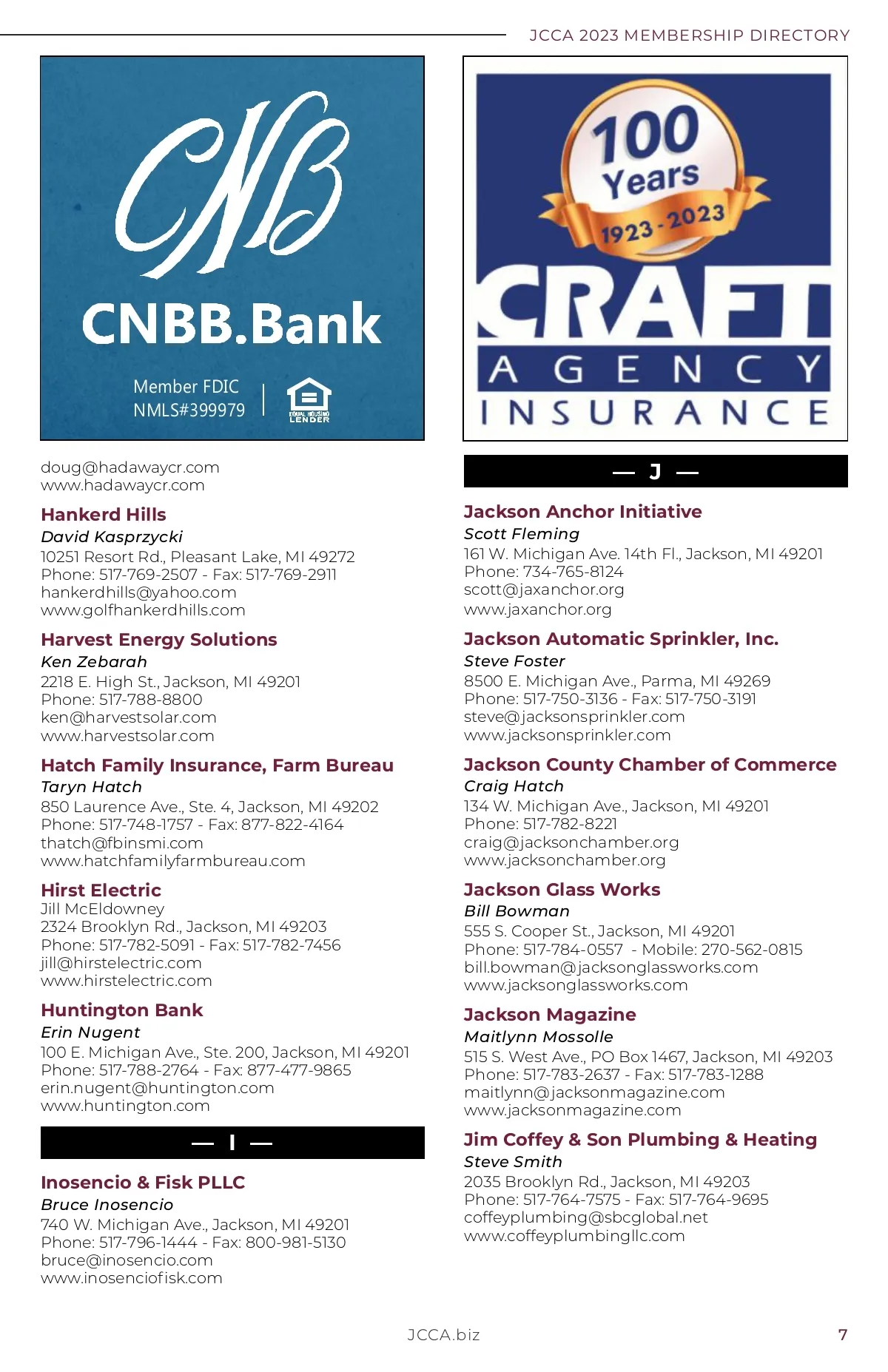 JCCA 2023 MEMBERSHIP DIRECTORY

CNB
CNBB.Bank
Member FDIC
NMLS#399979
EQUAL HOUSING LENDER

doug@hadawaycr.com
www.hadawaycr.com

Hankerd Hills
David Kasprzycki
10251 Resort Rd., Pleasant Lake, MI 49272
Phone: 517-769-2507 - Fax: 517-769-2911
hankerdhills@yahoo.com
www.golfhankerdhills.com

Harvest Energy Solutions
Ken Zebarah
2218 E. High St., Jackson, MI 49201
Phone: 517-788-8800
ken@harvestsolar.com
www.harvestsolar.com

Hatch Family Insurance, Farm Bureau
Taryn Hatch
850 Laurence Ave., Ste. 4, Jackson, MI 49202
Phone: 517-748-1757 - Fax: 877-822-4164
thatch@fbinsmi.com
www.hatchfamilyfarmbureau.com

Hirst Electric
Jill McEldowney
2324 Brooklyn Rd., Jackson, MI 49203
Phone: 517-782-5091 - Fax: 517-782-7456
jill@hirstelectric.com
www.hirstelectric.com

Huntington Bank
Erin Nugent
100 E. Michigan Ave., Ste. 200, Jackson, MI 49201
Phone: 517-788-2764 - Fax: 877-477-9865
erin.nugent@huntington.com
www.huntington.com

— I —

Inosencio & Fisk PLLC
Bruce Inosencio
740 W. Michigan Ave., Jackson, MI 49201
Phone: 517-796-1444 - Fax: 800-981-5130
bruce@inosencio.com
www.inosenciofisk.com

100 Years 1923 - 2023
CRAFT
AGENCY
INSURANCE

— J —

Jackson Anchor Initiative
Scott Fleming
161 W. Michigan Ave. 14th Fl., Jackson, MI 49201
Phone: 734-765-8124
scott@jaxanchor.org
www.jaxanchor.org

Jackson Automatic Sprinkler, Inc.
Steve Foster
8500 E. Michigan Ave., Parma, MI 49269
Phone: 517-750-3136 - Fax: 517-750-3191
steve@jacksonsprinkler.com
www.jacksonsprinkler.com

Jackson County Chamber of Commerce
Craig Hatch
134 W. Michigan Ave., Jackson, MI 49201
Phone: 517-782-8221
craig@jacksonchamber.org
www.jacksonchamber.org

Jackson Glass Works
Bill Bowman
555 S. Cooper St., Jackson, MI 49201
Phone: 517-784-0557 - Mobile: 270-562-0815
bill.bowman@jacksonglassworks.com
www.jacksonglassworks.com

Jackson Magazine
Maitlynn Mossolle
515 S. West Ave., PO Box 1467, Jackson, MI 49203
Phone: 517-783-2637 - Fax: 517-783-1288
maitlynn@jacksonmagazine.com
www.jacksonmagazine.com

Jim Coffey & Son Plumbing & Heating
Steve Smith
2035 Brooklyn Rd., Jackson, MI 49203
Phone: 517-764-7575 - Fax: 517-764-9695
coffeyplumbing@sbcglobal.net
www.coffeyplumbingllc.com

JCCA.biz
7